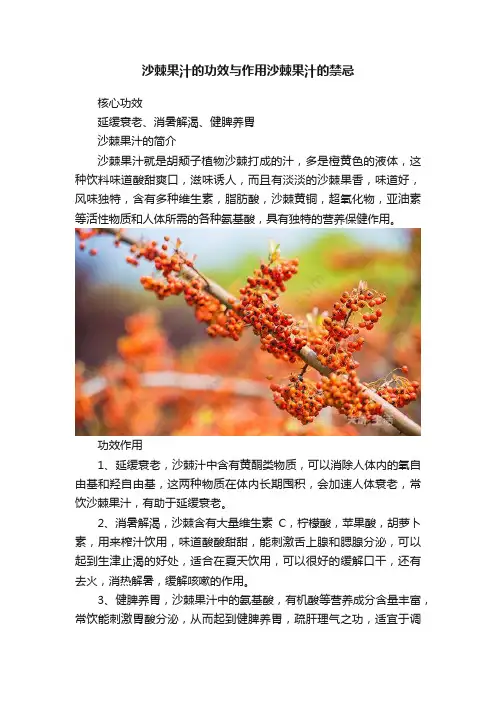 沙棘果汁的功效与作用沙棘果汁的禁忌

核心功效

延缓衰老、消暑解渴、健脾养胃

沙棘果汁的简介

沙棘果汁就是胡颓子植物沙棘打成的汁，多是橙黄色的液体，这种饮料味道酸甜爽口，滋味诱人，而且有淡淡的沙棘果香，味道好，风味独特，含有多种维生素，脂肪酸，沙棘黄铜，超氧化物，亚油素等活性物质和人体所需的各种氨基酸，具有独特的营养保健作用。

功效作用

1、延缓衰老，沙棘汁中含有黄酮类物质，可以消除人体内的氧自由基和羟自由基，这两种物质在体内长期囤积，会加速人体衰老，常饮沙棘果汁，有助于延缓衰老。

2、消暑解渴，沙棘含有大量维生素 C，柠檬酸，苹果酸，胡萝卜素，用来榨汁饮用，味道酸酸甜甜，能刺激舌上腺和腮腺分泌，可以起到生津止渴的好处，适合在夏天饮用，可以很好的缓解口干，还有去火，消热解暑，缓解咳嗽的作用。

3、健脾养胃，沙棘果汁中的氨基酸，有机酸等营养成分含量丰富，常饮能刺激胃酸分泌，从而起到健脾养胃，疏肝理气之功，适宜于调